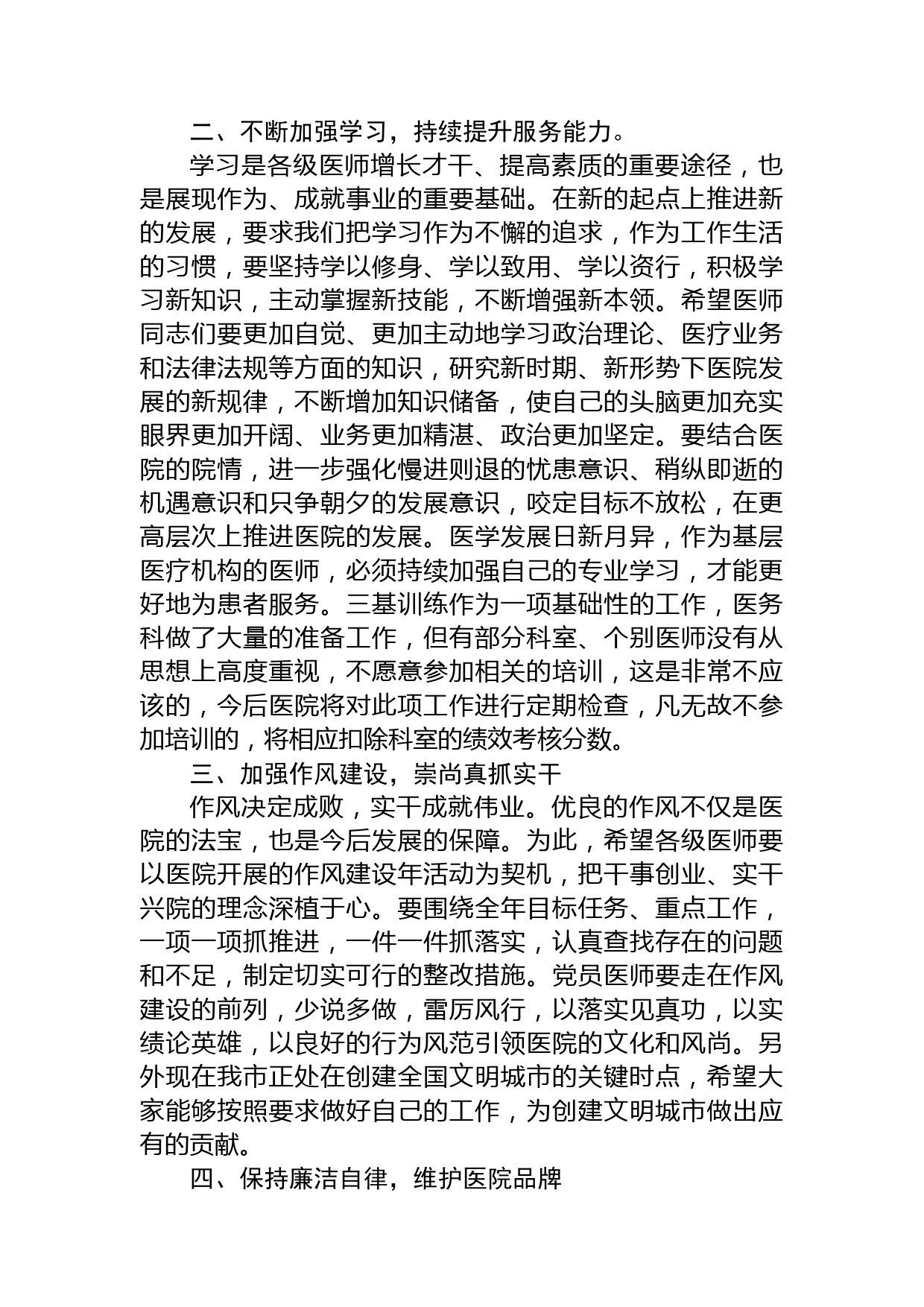 二、不断加强学习，持续提升服务能力。

学习是各级医师增长才干、提高素质的重要途径，也是展现作为、成就事业的重要基础。在新的起点上推进新的发展，要求我们把学习作为不懈的追求，作为工作生活的习惯，要坚持学以修身、学以致用、学以资行，积极学习新知识，主动掌握新技能，不断增强新本领。希望医师同志们要更加自觉、更加主动地学习政治理论、医疗业务和法律法规等方面的知识，研究新时期、新形势下医院发展的新规律，不断增加知识储备，使自己的头脑更加充实眼界更加开阔、业务更加精湛、政治更加坚定。要结合医院的院情，进一步强化慢进则退的忧患意识、稍纵即逝的机遇意识和只争朝夕的发展意识，咬定目标不放松，在更高层次上推进医院的发展。医学发展日新月异，作为基层医疗机构的医师，必须持续加强自己的专业学习，才能更好地为患者服务。三基训练作为一项基础性的工作，医务科做了大量的准备工作，但有部分科室、个别医师没有从思想上高度重视，不愿意参加相关的培训，这是非常不应该的，今后医院将对此项工作进行定期检查，凡无故不参加培训的，将相应扣除科室的绩效考核分数。

三、加强作风建设，崇尚真抓实干

作风决定成败，实干成就伟业。优良的作风不仅是医院的法宝，也是今后发展的保障。为此，希望各级医师要以医院开展的作风建设年活动为契机，把干事创业、实干兴院的理念深植于心。要围绕全年目标任务、重点工作，一项一项抓推进，一件一件抓落实，认真查找存在的问题和不足，制定切实可行的整改措施。党员医师要走在作风建设的前列，少说多做，雷厉风行，以落实见真功，以实绩论英雄，以良好的行为风范引领医院的文化和风尚。另外现在我市正处在创建全国文明城市的关键时点，希望大家能够按照要求做好自己的工作，为创建文明城市做出应有的贡献。

四、保持廉洁自律，维护医院品牌